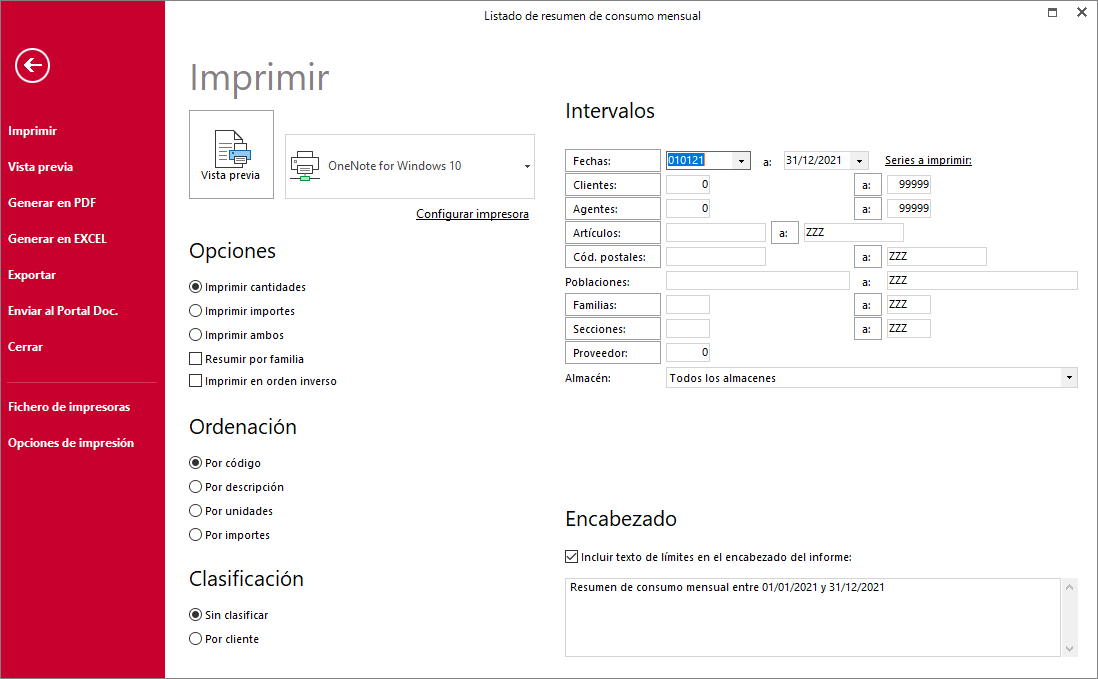 Listado de resumen de consumo mensual

Imprimir
Vista previa
Generar en PDF
Generar en EXCEL
Exportar
Enviar al Portal Doc.
Cerrar
Fichero de impresoras
Opciones de impresión

Imprimir

Vista previa

OneNote for Windows 10

Configurar impresora

Opciones

Imprimir cantidades
Imprimir importes
Imprimir ambos
Resumir por familia
Imprimir en orden inverso

Ordenación

Por código
Por descripción
Por unidades
Por importes

Clasificación

Sin clasificar
Por cliente

Intervalos

Fechas: 010121 a: 31/12/2021 Series a imprimir:
Clientes: 0 a: 99999
Agentes: 0 a: 99999
Artículos: a: ZZZ
Cód. postales: a: ZZZ
Poblaciones: a: ZZZ
Familias: a: ZZZ
Secciones: a: ZZZ
Proveedor: 0
Almacén: Todos los almacenes

Encabezado

Incluir texto de límites en el encabezado del informe:

Resumen de consumo mensual entre 01/01/2021 y 31/12/2021